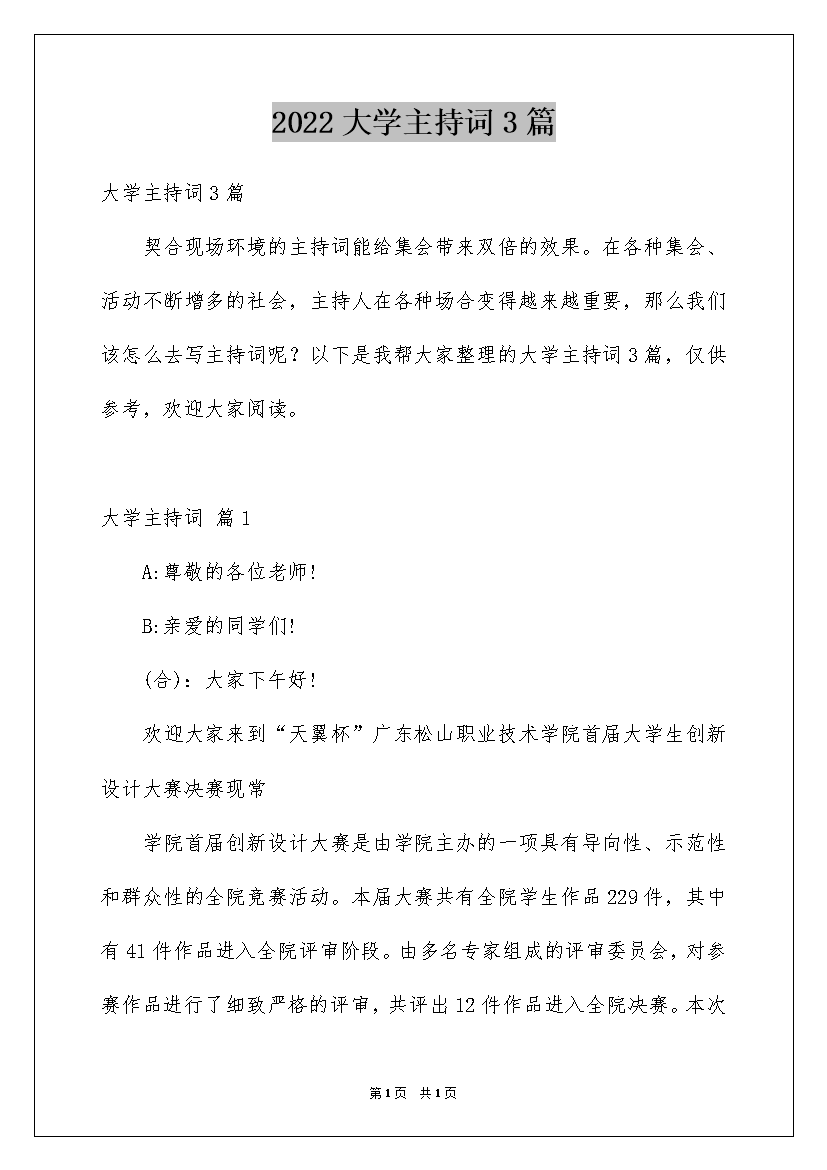 2022 大学主持词 3 篇

大学主持词 3 篇

契合现场环境的主持词能给集会带来双倍的效果。在各种集会、活动不断增多的社会，主持人在各种场合变得越来越重要，那么我们该怎么去写主持词呢？以下是我帮大家整理的大学主持词 3 篇，仅供参考，欢迎大家阅读。

大学主持词 篇 1

A:尊敬的各位老师!

B:亲爱的同学们!

(合)：大家下午好!

欢迎大家来到“天翼杯”广东松山职业技术学院首届大学生创新设计大赛决赛现常

学院首届创新设计大赛是由学院主办的一项具有导向性、示范性和群众性的全院竞赛活动。本届大赛共有全院学生作品 229 件，其中有 41 件作品进入全院评审阶段。由多名专家组成的评审委员会，对参赛作品进行了细致严格的评审，共评出 12 件作品进入全院决赛。本次

第 1 页 共 1 页